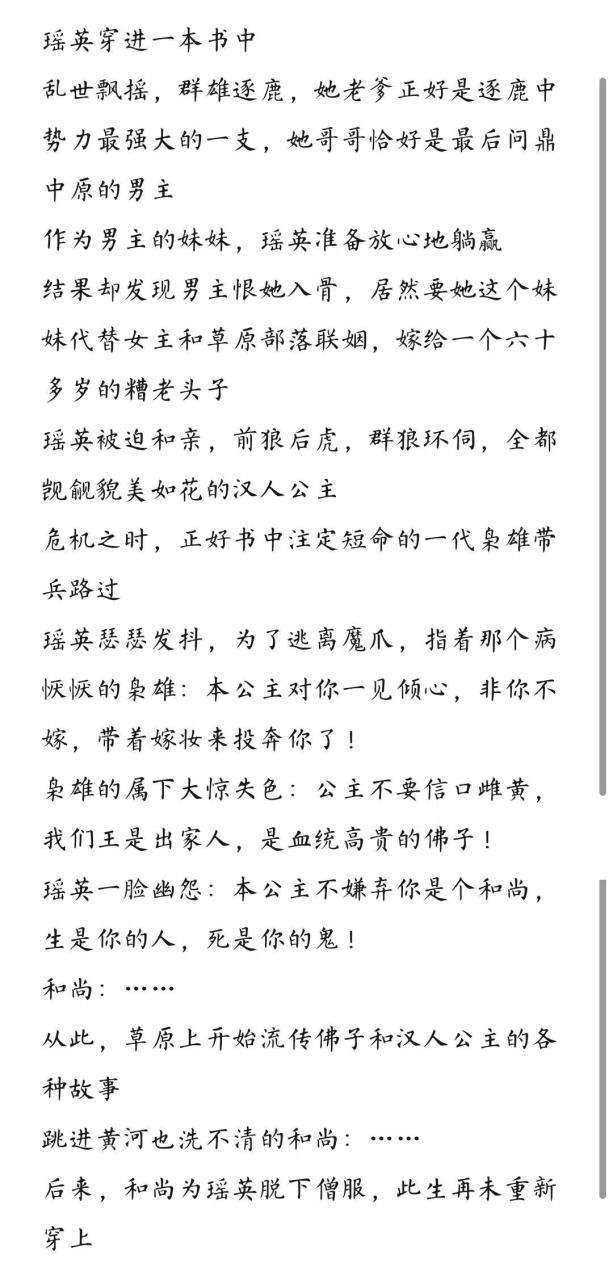 瑶英穿进一本书中
乱世飘摇，群雄逐鹿，她老爹正好是逐鹿中势力最强大的一支，她哥哥恰好是最后问鼎中原的男主
作为男主的妹妹，瑶英准备放心地躺赢
结果却发现男主恨她入骨，居然要她这个妹妹代替女主和草原部落联姻，嫁给一个六十多岁的糟老头子
瑶英被迫和亲，前狼后虎，群狼环伺，全都觊觎貌美如花的汉人公主
危机之时，正好书中注定短命的一代枭雄带兵路过
瑶英瑟瑟发抖，为了逃离魔爪，指着那个病恹恹的枭雄：本公主对你一见倾心，非你不嫁，带着嫁妆来投奔你了！
枭雄的属下大惊失色：公主不要信口雌黄，我们王是出家人，是血统高贵的佛子！
瑶英一脸幽怨：本公主不嫌弃你是个和尚，生是你的人，死是你的鬼！
和尚：……
从此，草原上开始流传佛子和汉人公主的各种故事
跳进黄河也洗不清的和尚：……
后来，和尚为瑶英脱下僧服，此生再未重新穿上